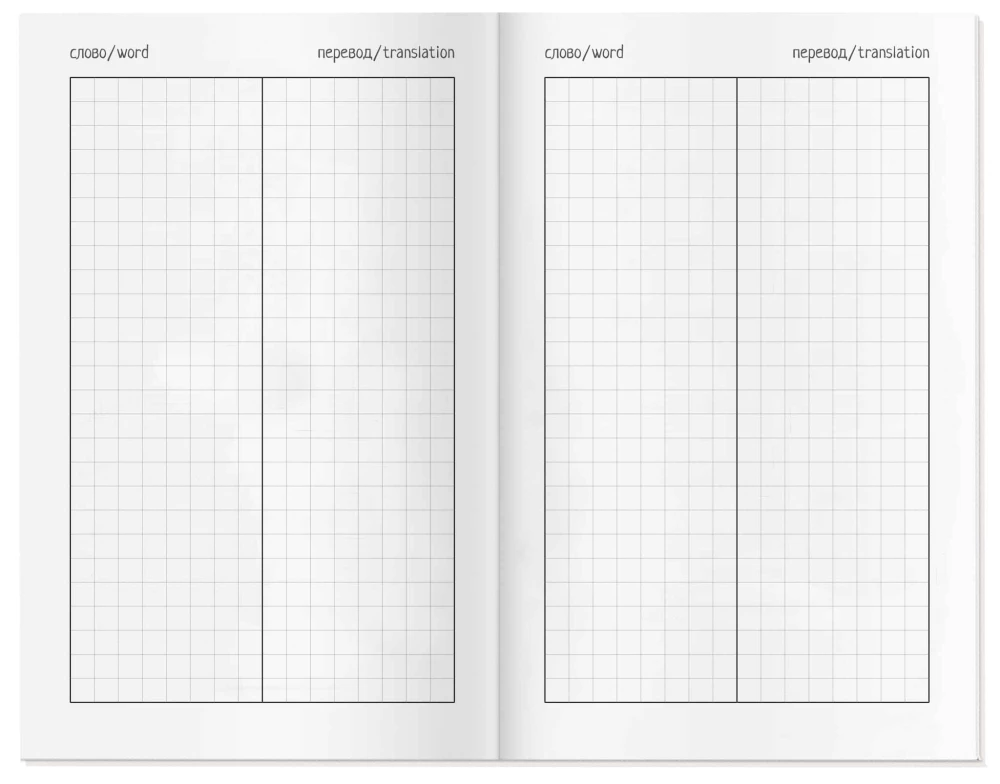 слово/word

перевод/translation

слово/word

перевод/translation